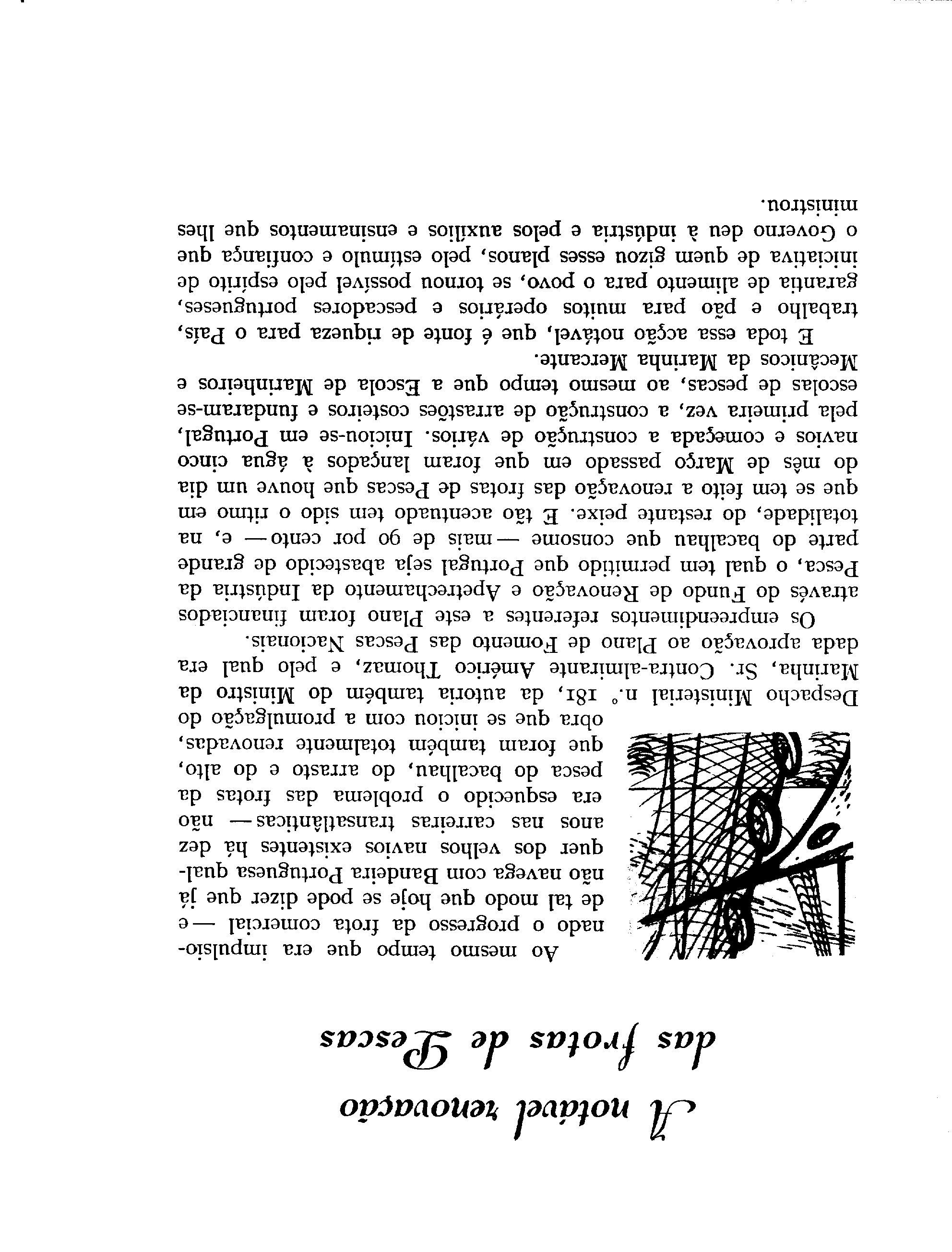 A notável renovação das frotas de Pescas

Ao mesmo tempo que era impulsionado o progresso da frota comercial — e de tal modo que hoje se pode dizer que já não navega com Bandeira Portuguesa qualquer dos velhos navios existentes há dez anos nas carreiras transatlânticas — não era esquecido o problema das frotas da pesca do bacalhau, do arrasto e do alto, que foram também totalmente renovadas, obra que se iniciou com a promulgação do Despacho Ministerial n.º 181, da autoria também do Ministro da Marinha, Sr. Contra-almirante Américo Thomaz, e pelo qual era dada aprovação ao Plano de Fomento das Pescas Nacionais.

Os empreendimentos referentes a este Plano foram financiados através do Fundo de Renovação e Apetrechamento da Indústria da Pesca, o qual tem permitido que Portugal seja abastecido de grande parte do bacalhau que consome — mais de 90 por cento — e, na totalidade, do restante peixe. E tão acentuado tem sido o ritmo em que se tem feito a renovação das frotas de Pescas que houve um dia do mês de Março passado em que foram lançados à água cinco navios e começada a construção de vários. Iniciou-se em Portugal, pela primeira vez, a construção de arrastões costeiros e fundaram-se escolas de pescas, ao mesmo tempo que a Escola de Marinheiros e Mecânicos da Marinha Mercante.

E toda essa acção notável, que é fonte de riqueza para o País, trabalho e pão para muitos operários e pescadores portugueses, garantia de alimento para o povo, se tornou possível pelo espírito de iniciativa de quem gizou esses planos, pelo estímulo e confiança que o Governo deu à indústria e pelos auxílios e ensinamentos que lhes ministrou.